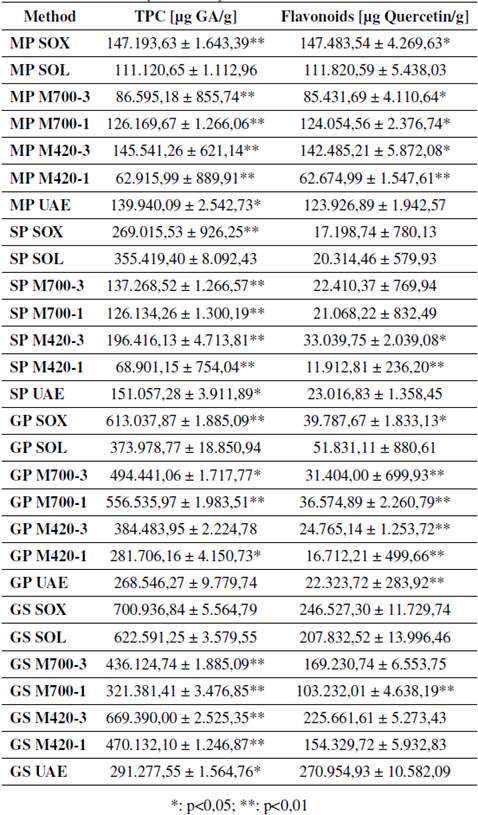 | Method | TPC [µg GA/g] | Flavonoids [µg Quercetin/g] |
|---|---|---|
| MP SOX | 147.193,63 ± 1.643,39** | 147.483,54 ± 4.269,63* |
| MP SOL | 111.120,65 ± 1.112,96 | 111.820,59 ± 5.438,03 |
| MP M700-3 | 86.595,18 ± 855,74** | 85.431,69 ± 4.110,64* |
| MP M700-1 | 126.169,67 ± 1.266,06** | 124.054,56 ± 2.376,74* |
| MP M420-3 | 145.541,26 ± 621,14** | 142.485,21 ± 5.872,08* |
| MP M420-1 | 62.915,99 ± 889,91** | 62.674,99 ± 1.547,61** |
| MP UAE | 139.940,09 ± 2.542,73* | 123.926,89 ± 1.942,57 |
| SP SOX | 269.015,53 ± 926,25** | 17.198,74 ± 780,13 |
| SP SOL | 355.419,40 ± 8.092,43 | 20.314,46 ± 579,93 |
| SP M700-3 | 137.268,52 ± 1.266,57** | 22.410,37 ± 769,94 |
| SP M700-1 | 126.134,26 ± 1.300,19** | 21.068,22 ± 832,49 |
| SP M420-3 | 196.416,13 ± 4.713,81** | 33.039,75 ± 2.039,08* |
| SP M420-1 | 68.901,15 ± 754,04** | 11.912,81 ± 236,20** |
| SP UAE | 151.057,28 ± 3.911,89* | 23.016,83 ± 1.358,45 |
| GP SOX | 613.037,87 ± 1.885,09** | 39.787,67 ± 1.833,13* |
| GP SOL | 373.978,77 ± 18.850,94 | 51.831,11 ± 880,61 |
| GP M700-3 | 494.441,06 ± 1.717,77* | 31.404,00 ± 699,93** |
| GP M700-1 | 556.535,97 ± 1.983,51** | 36.574,89 ± 2.260,79** |
| GP M420-3 | 384.483,95 ± 2.224,78 | 24.765,14 ± 1.253,72** |
| GP M420-1 | 281.706,16 ± 4.150,73* | 16.712,21 ± 499,66** |
| GP UAE | 268.546,27 ± 9.779,74 | 22.323,72 ± 283,92** |
| GS SOX | 700.936,84 ± 5.564,79 | 246.527,30 ± 11.729,74 |
| GS SOL | 622.591,25 ± 3.579,55 | 207.832,52 ± 13.996,46 |
| GS M700-3 | 436.124,74 ± 1.885,09** | 169.230,74 ± 6.553,75 |
| GS M700-1 | 321.381,41 ± 3.476,85** | 103.232,01 ± 4.638,19** |
| GS M420-3 | 669.390,00 ± 2.525,35** | 225.661,61 ± 5.273,43 |
| GS M420-1 | 470.132,10 ± 1.246,87** | 154.329,72 ± 5.932,83 |
| GS UAE | 291.277,55 ± 1.564,76* | 270.954,93 ± 10.582,09 |

*: p<0,05; **: p<0,01